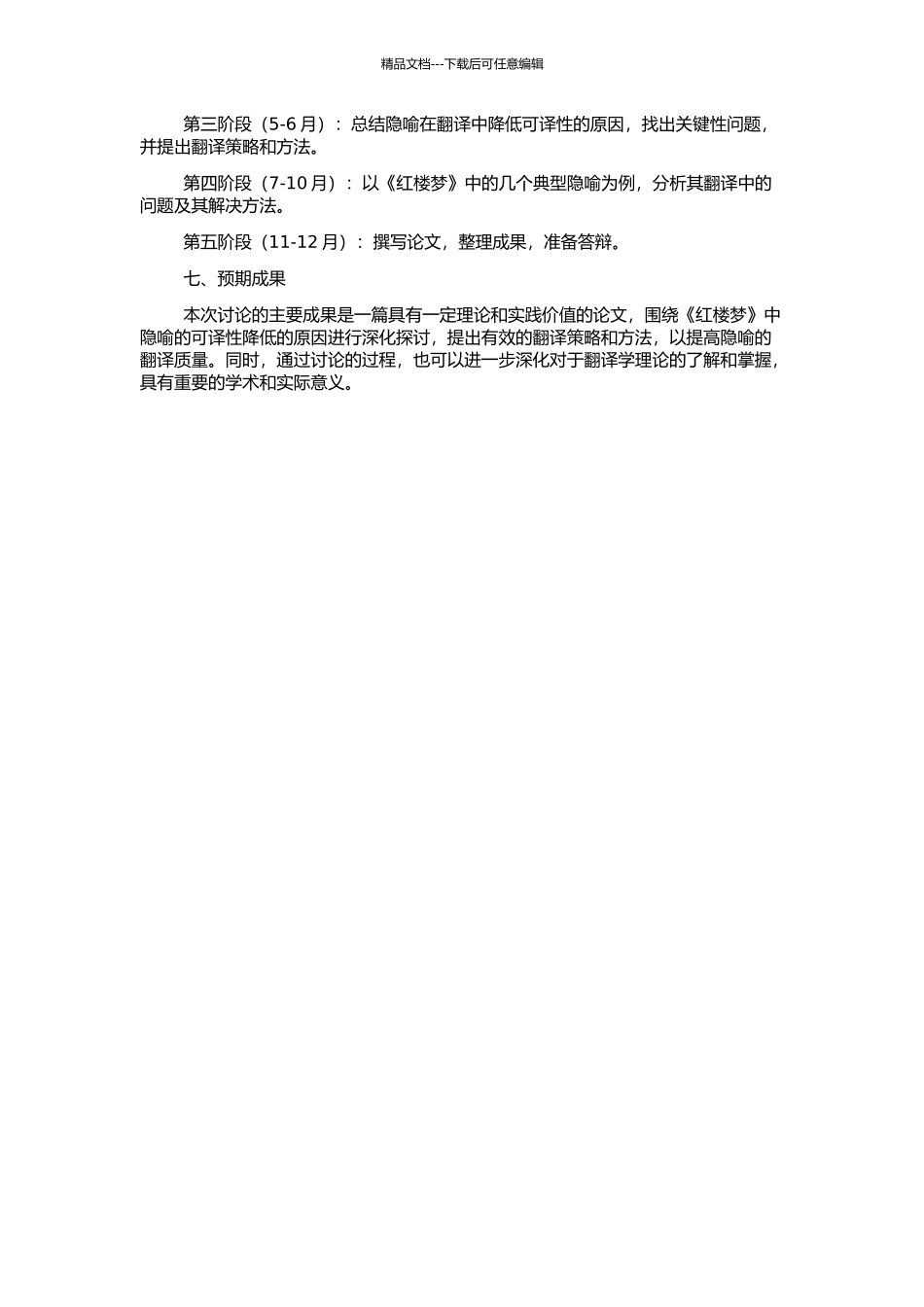 精品文档---下载后可任意编辑

第三阶段（5-6月）：总结隐喻在翻译中降低可译性的原因，找出关键性问题，并提出翻译策略和方法。

第四阶段（7-10月）：以《红楼梦》中的几个典型隐喻为例，分析其翻译中的问题及其解决方法。

第五阶段（11-12月）：撰写论文，整理成果，准备答辩。

七、预期成果

本次讨论的主要成果是一篇具有一定理论和实践价值的论文，围绕《红楼梦》中隐喻的可译性降低的原因进行深化探讨，提出有效的翻译策略和方法，以提高隐喻的翻译质量。同时，通过讨论的过程，也可以进一步深化对于翻译学理论的了解和掌握，具有重要的学术和实际意义。